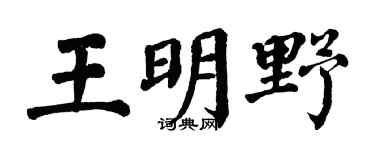 王明野

词典网